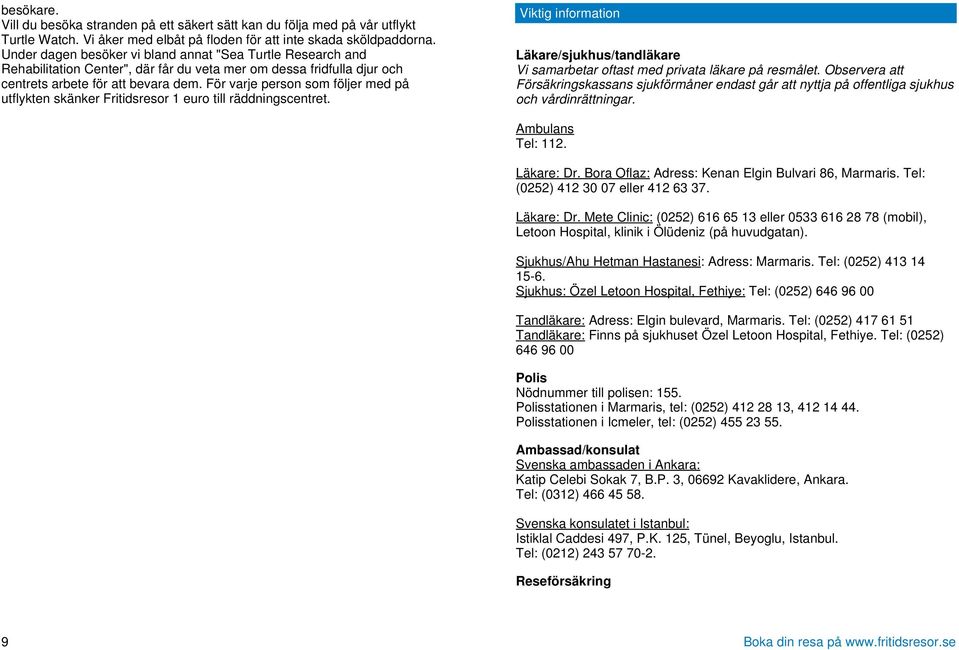 besökare.
Vill du besöka stranden på ett säkert sätt kan du följa med på vår utflykt Turtle Watch. Vi åker med elbåt på floden för att inte skada sköldpaddorna. Under dagen besöker vi bland annat "Sea Turtle Research and Rehabilitation Center", där får du veta mer om dessa fridfulla djur och centrets arbete för att bevara dem. För varje person som följer med på utflykten skänker Fritidsresor 1 euro till räddningscentret.

Viktig information

Läkare/sjukhus/tandläkare
Vi samarbetar oftast med privata läkare på resmålet. Observera att Försäkringskassans sjukförmåner endast går att nyttja på offentliga sjukhus och vårdinrättningar.

Ambulans
Tel: 112.

Läkare: Dr. Bora Oflaz: Adress: Kenan Elgin Bulvari 86, Marmaris. Tel: (0252) 412 30 07 eller 412 63 37.

Läkare: Dr. Mete Clinic: (0252) 616 65 13 eller 0533 616 28 78 (mobil), Letoon Hospital, klinik i Ölüdeniz (på huvudgatan).

Sjukhus/Ahu Hetman Hastanesi: Adress: Marmaris. Tel: (0252) 413 14 15-6.
Sjukhus: Özel Letoon Hospital, Fethiye: Tel: (0252) 646 96 00

Tandläkare: Adress: Elgin bulevard, Marmaris. Tel: (0252) 417 61 51
Tandläkare: Finns på sjukhuset Özel Letoon Hospital, Fethiye. Tel: (0252) 646 96 00

Polis
Nödnummer till polisen: 155.
Polisstationen i Marmaris, tel: (0252) 412 28 13, 412 14 44.
Polisstationen i Icmeler, tel: (0252) 455 23 55.

Ambassad/konsulat
Svenska ambassaden i Ankara:
Katip Celebi Sokak 7, B.P. 3, 06692 Kavaklidere, Ankara.
Tel: (0312) 466 45 58.

Svenska konsulatet i Istanbul:
Istiklal Caddesi 497, P.K. 125, Tünel, Beyoglu, Istanbul.
Tel: (0212) 243 57 70-2.

Reseförsäkring

9

Boka din resa på www.fritidsresor.se